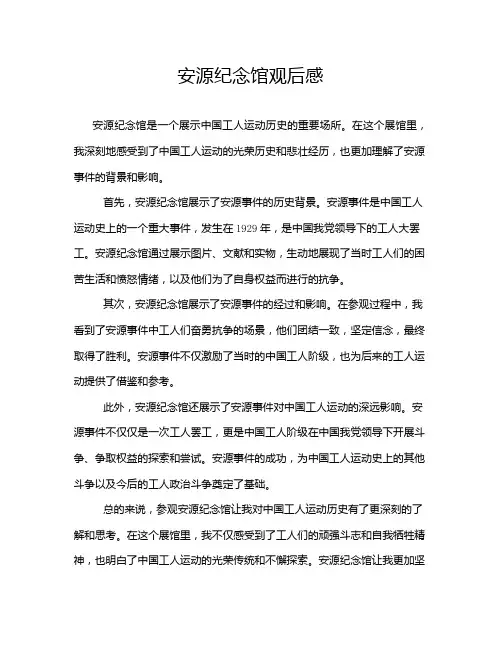 安源纪念馆观后感

安源纪念馆是一个展示中国工人运动历史的重要场所。在这个展馆里，我深刻地感受到了中国工人运动的光荣历史和悲壮经历，也更加理解了安源事件的背景和影响。

首先，安源纪念馆展示了安源事件的历史背景。安源事件是中国工人运动史上的一个重大事件，发生在1929年，是中国我党领导下的工人大罢工。安源纪念馆通过展示图片、文献和实物，生动地展现了当时工人们的困苦生活和愤怒情绪，以及他们为了自身权益而进行的抗争。

其次，安源纪念馆展示了安源事件的经过和影响。在参观过程中，我看到了安源事件中工人们奋勇抗争的场景，他们团结一致，坚定信念，最终取得了胜利。安源事件不仅激励了当时的中国工人阶级，也为后来的工人运动提供了借鉴和参考。

此外，安源纪念馆还展示了安源事件对中国工人运动的深远影响。安源事件不仅仅是一次工人罢工，更是中国工人阶级在中国我党领导下开展斗争、争取权益的探索和尝试。安源事件的成功，为中国工人运动史上的其他斗争以及今后的工人政治斗争奠定了基础。

总的来说，参观安源纪念馆让我对中国工人运动历史有了更深刻的了解和思考。在这个展馆里，我不仅感受到了工人们的顽强斗志和自我牺牲精神，也明白了中国工人运动的光荣传统和不懈探索。安源纪念馆让我更加坚